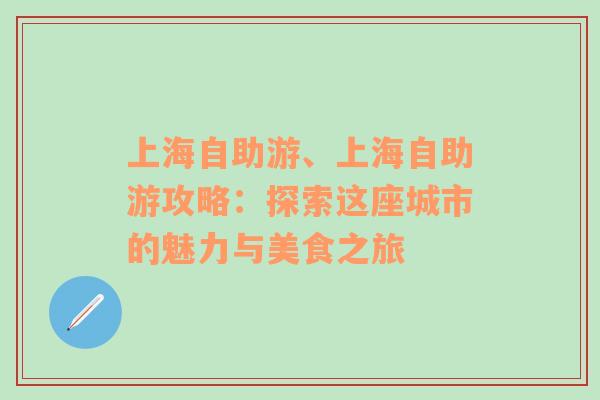 上海自助游、上海自助游攻略：探索这座城市的魅力与美食之旅